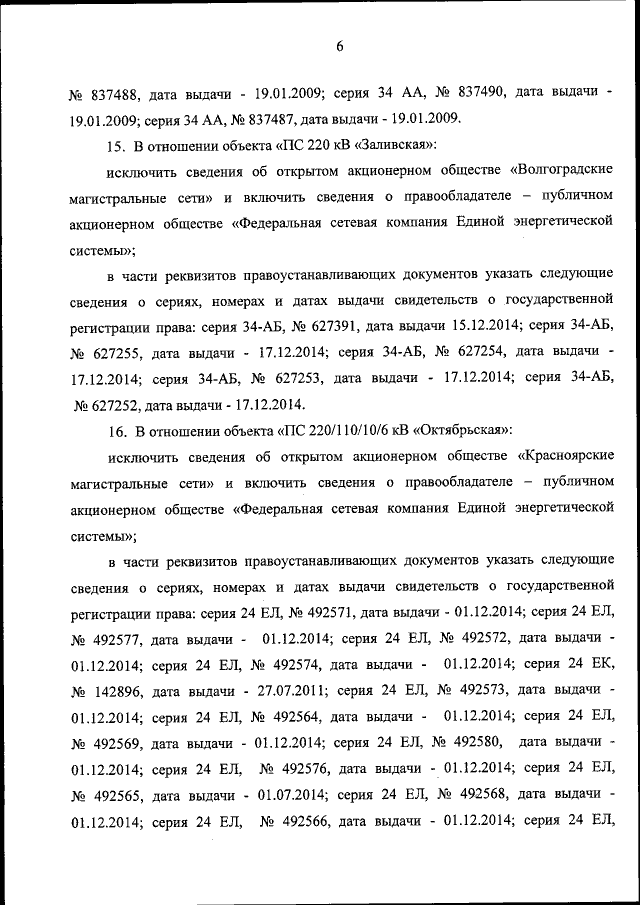 6

№ 837488, дата выдачи - 19.01.2009; серия 34 АА, № 837490, дата выдачи - 19.01.2009; серия 34 АА, № 837487, дата выдачи - 19.01.2009.

15. В отношении объекта «ПС 220 кВ «Заливская»:

исключить сведения об открытом акционерном обществе «Волгоградские магистральные сети» и включить сведения о правообладателе – публичном акционерном обществе «Федеральная сетевая компания Единой энергетической системы»;

в части реквизитов правоустанавливающих документов указать следующие сведения о сериях, номерах и датах выдачи свидетельств о государственной регистрации права: серия 34-АБ, № 627391, дата выдачи 15.12.2014; серия 34-АБ, № 627255, дата выдачи - 17.12.2014; серия 34-АБ, № 627254, дата выдачи - 17.12.2014; серия 34-АБ, № 627253, дата выдачи - 17.12.2014; серия 34-АБ, № 627252, дата выдачи - 17.12.2014.

16. В отношении объекта «ПС 220/110/10/6 кВ «Октябрьская»:

исключить сведения об открытом акционерном обществе «Красноярские магистральные сети» и включить сведения о правообладателе – публичном акционерном обществе «Федеральная сетевая компания Единой энергетической системы»;

в части реквизитов правоустанавливающих документов указать следующие сведения о сериях, номерах и датах выдачи свидетельств о государственной регистрации права: серия 24 ЕЛ, № 492571, дата выдачи - 01.12.2014; серия 24 ЕЛ, № 492577, дата выдачи - 01.12.2014; серия 24 ЕЛ, № 492572, дата выдачи - 01.12.2014; серия 24 ЕЛ, № 492574, дата выдачи - 01.12.2014; серия 24 ЕК, № 142896, дата выдачи - 27.07.2011; серия 24 ЕЛ, № 492573, дата выдачи - 01.12.2014; серия 24 ЕЛ, № 492564, дата выдачи - 01.12.2014; серия 24 ЕЛ, № 492569, дата выдачи - 01.12.2014; серия 24 ЕЛ, № 492580, дата выдачи - 01.12.2014; серия 24 ЕЛ, № 492576, дата выдачи - 01.12.2014; серия 24 ЕЛ, № 492565, дата выдачи - 01.07.2014; серия 24 ЕЛ, № 492568, дата выдачи - 01.12.2014; серия 24 ЕЛ, № 492566, дата выдачи - 01.12.2014; серия 24 ЕЛ,